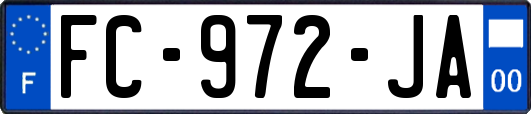 F
FC-972-JA
00